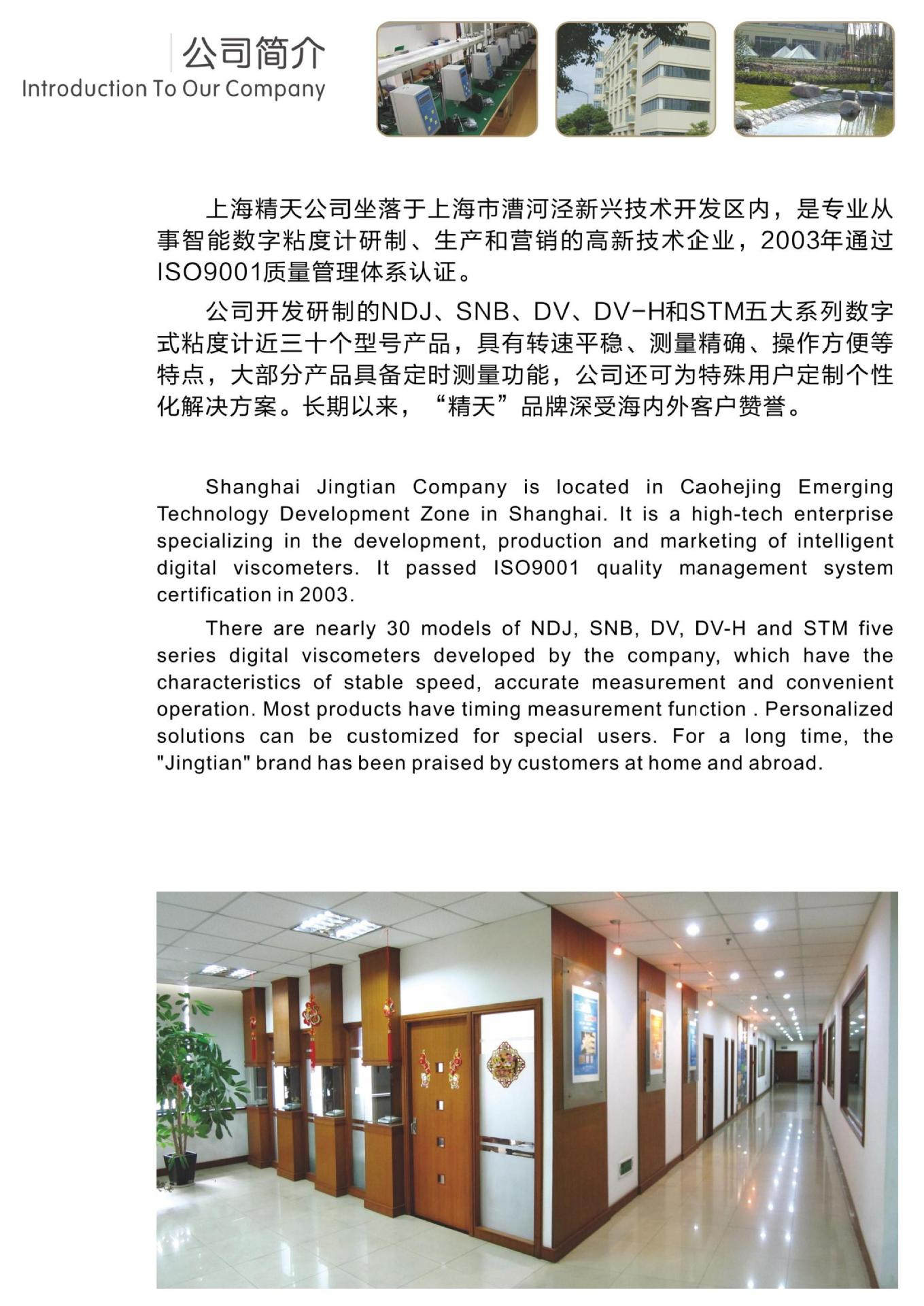 公司简介
Introduction To Our Company

上海精天公司坐落于上海市漕河泾新兴技术开发区内，是专业从事智能数字粘度计研制、生产和营销的高新技术企业，2003年通过ISO9001质量管理体系认证。

公司开发研制的NDJ、SNB、DV、DV-H和STM五大系列数字式粘度计近三十个型号产品，具有转速平稳、测量精确、操作方便等特点，大部分产品具备定时测量功能，公司还可为特殊用户定制个性化解决方案。长期以来，“精天”品牌深受海内外客户赞誉。

Shanghai Jingtian Company is located in Caohejing Emerging Technology Development Zone in Shanghai. It is a high-tech enterprise specializing in the development, production and marketing of intelligent digital viscometers. It passed ISO9001 quality management system certification in 2003.

There are nearly 30 models of NDJ, SNB, DV, DV-H and STM five series digital viscometers developed by the company, which have the characteristics of stable speed, accurate measurement and convenient operation. Most products have timing measurement function . Personalized solutions can be customized for special users. For a long time, the "Jingtian" brand has been praised by customers at home and abroad.